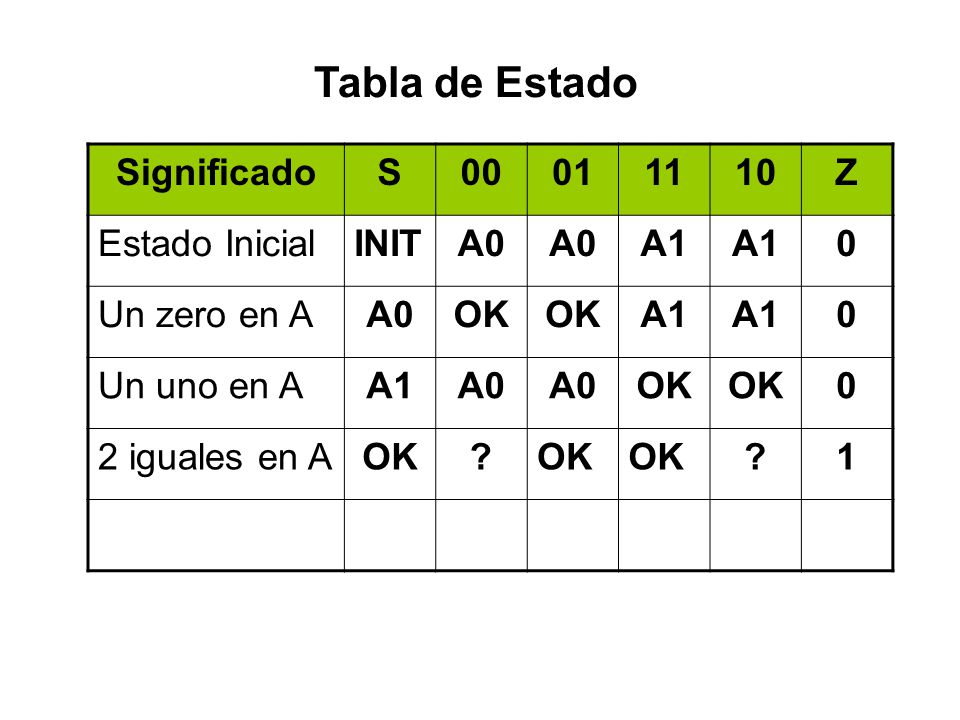 Tabla de Estado

| Significado | S | 00 | 01 | 11 | 10 | Z |
|---|---|---|---|---|---|---|
| Estado Inicial | INIT | A0 | A0 | A1 | A1 | 0 |
| Un zero en A | A0 | OK | OK | A1 | A1 | 0 |
| Un uno en A | A1 | A0 | A0 | OK | OK | 0 |
| 2 iguales en A | OK | ? | OK | OK | ? | 1 |
| | | | | | | |